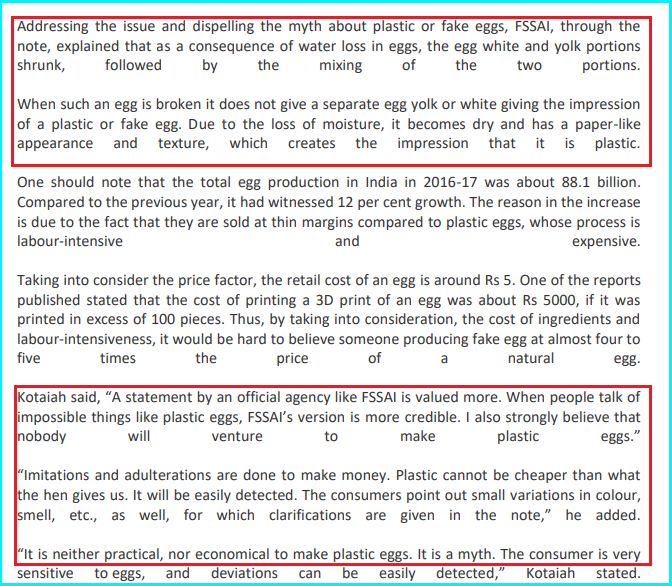 Addressing the issue and dispelling the myth about plastic or fake eggs, FSSAI, through the note, explained that as a consequence of water loss in eggs, the egg white and yolk portions shrunk, followed by the mixing of the two portions.

When such an egg is broken it does not give a separate egg yolk or white giving the impression of a plastic or fake egg. Due to the loss of moisture, it becomes dry and has a paper-like appearance and texture, which creates the impression that it is plastic.

One should note that the total egg production in India in 2016-17 was about 88.1 billion. Compared to the previous year, it had witnessed 12 per cent growth. The reason in the increase is due to the fact that they are sold at thin margins compared to plastic eggs, whose process is labour-intensive and expensive.

Taking into consider the price factor, the retail cost of an egg is around Rs 5. One of the reports published stated that the cost of printing a 3D print of an egg was about Rs 5000, if it was printed in excess of 100 pieces. Thus, by taking into consideration, the cost of ingredients and labour-intensiveness, it would be hard to believe someone producing fake egg at almost four to five times the price of a natural egg.

Kotaiah said, “A statement by an official agency like FSSAI is valued more. When people talk of impossible things like plastic eggs, FSSAI’s version is more credible. I also strongly believe that nobody will venture to make plastic eggs.”

“Imitations and adulterations are done to make money. Plastic cannot be cheaper than what the hen gives us. It will be easily detected. The consumers point out small variations in colour, smell, etc., as well, for which clarifications are given in the note,” he added.

“It is neither practical, nor economical to make plastic eggs. It is a myth. The consumer is very sensitive to eggs, and deviations can be easily detected,” Kotaiah stated.